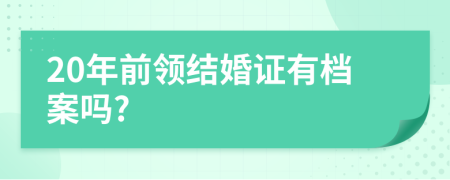 20年前领结婚证有档案吗?